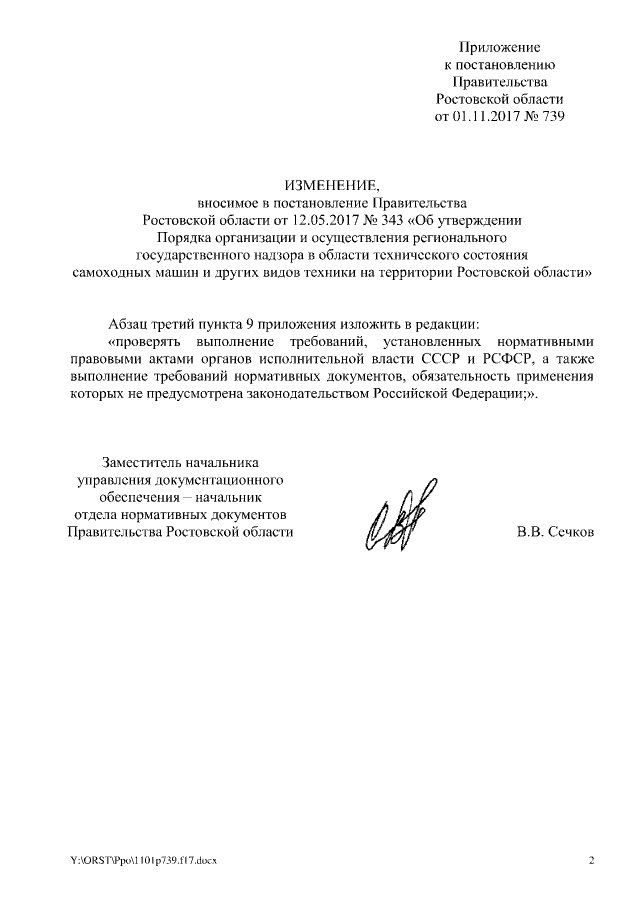 Приложение
к постановлению
Правительства
Ростовской области
от 01.11.2017 № 739

ИЗМЕНЕНИЕ,
вносимое в постановление Правительства
Ростовской области от 12.05.2017 № 343 «Об утверждении
Порядка организации и осуществления регионального
государственного надзора в области технического состояния
самоходных машин и других видов техники на территории Ростовской области»

Абзац третий пункта 9 приложения изложить в редакции:

«проверять выполнение требований, установленных нормативными правовыми актами органов исполнительной власти СССР и РСФСР, а также выполнение требований нормативных документов, обязательность применения которых не предусмотрена законодательством Российской Федерации;».

Заместитель начальника
управления документационного
обеспечения – начальник
отдела нормативных документов
Правительства Ростовской области

В.В. Сечков

Y:\ORST\Ppo\1101p739.f17.docx

2